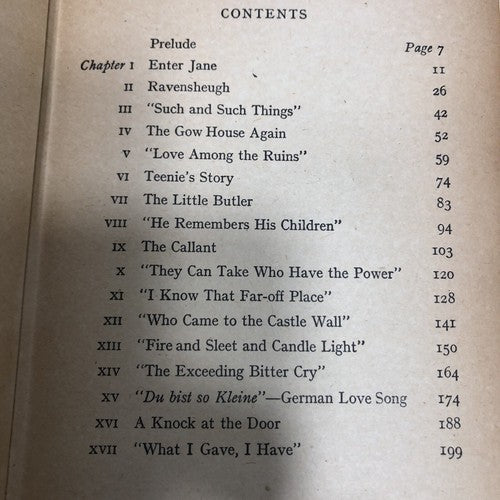 CONTENTS

| | | |
|---|---|---|
| | Prelude | Page 7 |
| Chapter I | Enter Jane | 11 |
| II | Ravensheugh | 26 |
| III | "Such and Such Things" | 42 |
| IV | The Gow House Again | 52 |
| V | "Love Among the Ruins" | 59 |
| VI | Teenie's Story | 74 |
| VII | The Little Butler | 83 |
| VIII | "He Remembers His Children" | 94 |
| IX | The Callant | 103 |
| X | "They Can Take Who Have the Power" | 120 |
| XI | "I Know That Far-off Place" | 128 |
| XII | "Who Came to the Castle Wall" | 141 |
| XIII | "Fire and Sleet and Candle Light" | 150 |
| XIV | "The Exceeding Bitter Cry" | 164 |
| XV | "Du bist so Kleine"—German Love Song | 174 |
| XVI | A Knock at the Door | 188 |
| XVII | "What I Gave, I Have" | 199 |